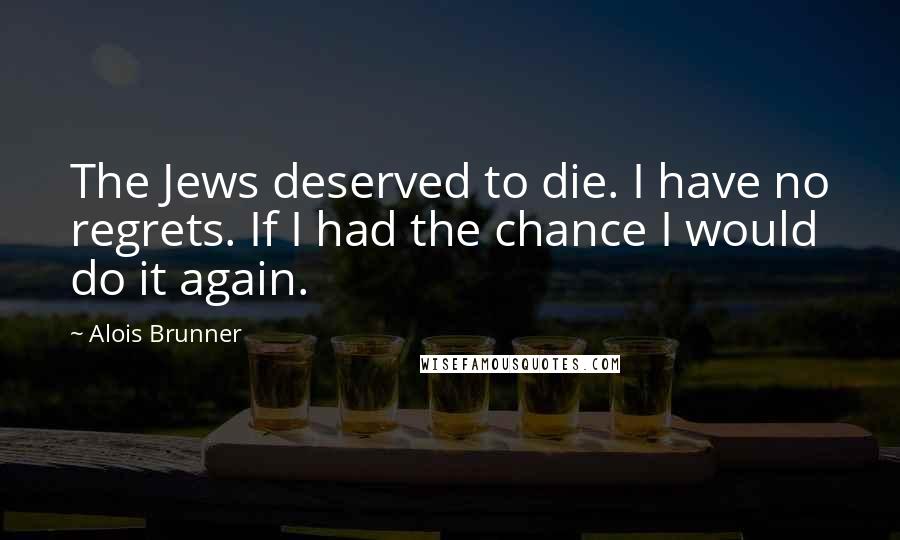 The Jews deserved to die. I have no regrets. If I had the chance I would do it again.

~ Alois Brunner

WISEFAMOUSQUOTES.COM